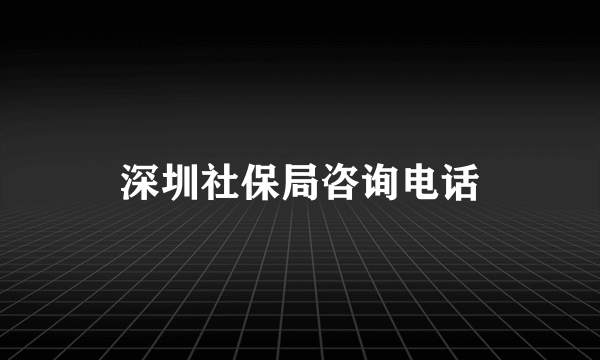 深圳社保局咨询电话